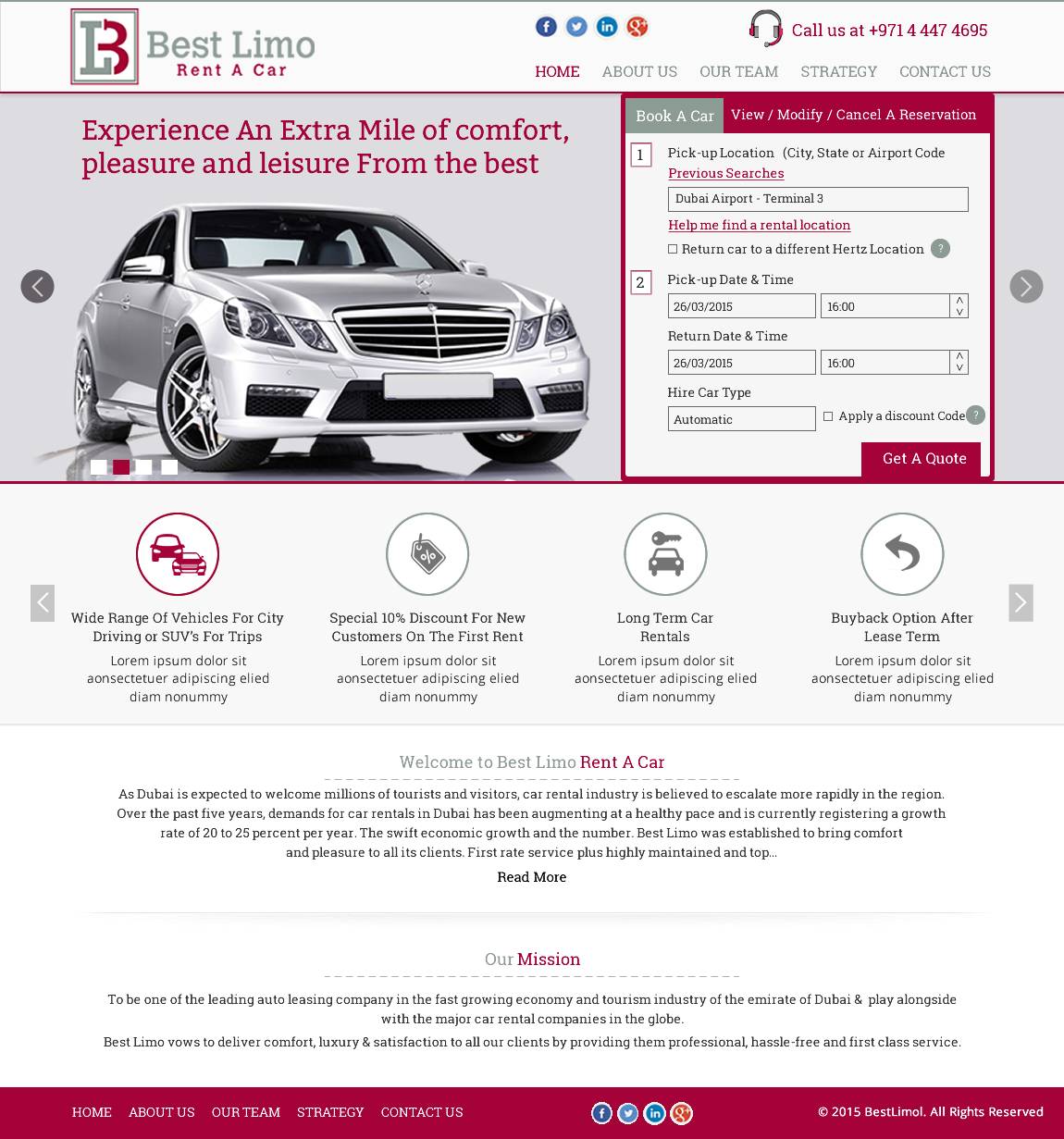 Best Limo
Rent A Car

Call us at +971 4 447 4695

HOME ABOUT US OUR TEAM STRATEGY CONTACT US

Experience An Extra Mile of comfort, pleasure and leisure From the best

Book A Car View / Modify / Cancel A Reservation

1 Pick-up Location (City, State or Airport Code
Previous Searches
Dubai Airport - Terminal 3
Help me find a rental location
Return car to a different Hertz Location ?

2 Pick-up Date & Time
26/03/2015 16:00
Return Date & Time
26/03/2015 16:00
Hire Car Type
Automatic
Apply a discount Code ?
Get A Quote

Wide Range Of Vehicles For City Driving or SUV's For Trips
Lorem ipsum dolor sit aonsectetuer adipiscing elied diam nonummy

Special 10% Discount For New Customers On The First Rent
Lorem ipsum dolor sit aonsectetuer adipiscing elied diam nonummy

Long Term Car Rentals
Lorem ipsum dolor sit aonsectetuer adipiscing elied diam nonummy

Buyback Option After Lease Term
Lorem ipsum dolor sit aonsectetuer adipiscing elied diam nonummy

Welcome to Best Limo Rent A Car

As Dubai is expected to welcome millions of tourists and visitors, car rental industry is believed to escalate more rapidly in the region. Over the past five years, demands for car rentals in Dubai has been augmenting at a healthy pace and is currently registering a growth rate of 20 to 25 percent per year. The swift economic growth and the number. Best Limo was established to bring comfort and pleasure to all its clients. First rate service plus highly maintained and top...
Read More

Our Mission

To be one of the leading auto leasing company in the fast growing economy and tourism industry of the emirate of Dubai & play alongside with the major car rental companies in the globe.
Best Limo vows to deliver comfort, luxury & satisfaction to all our clients by providing them professional, hassle-free and first class service.

HOME ABOUT US OUR TEAM STRATEGY CONTACT US

© 2015 BestLimol. All Rights Reserved